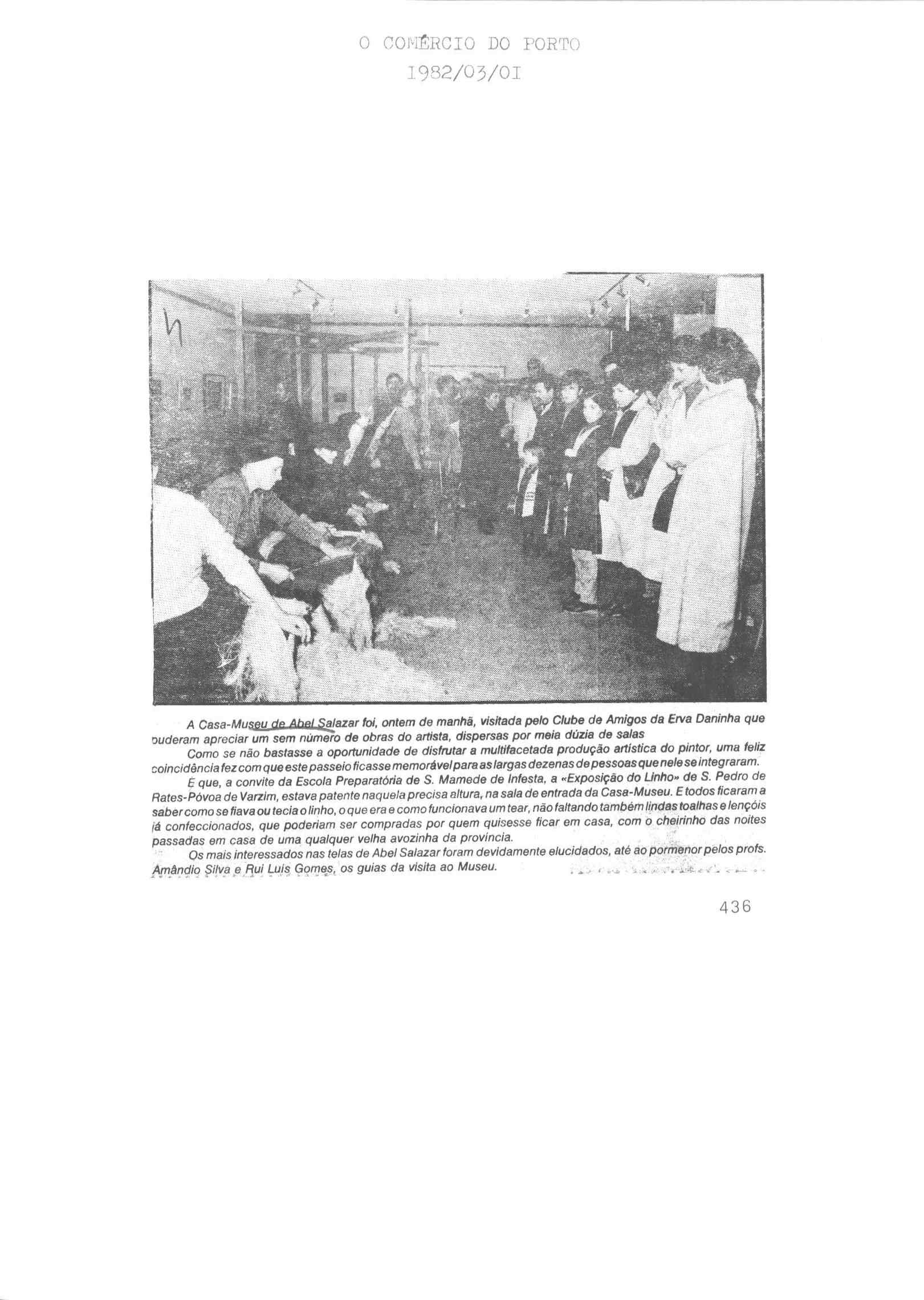 O COMÉRCIO DO PORTO
1982/03/01

A Casa-Museu de Abel Salazar foi, ontem de manhã, visitada pelo Clube de Amigos da Erva Daninha que puderam apreciar um sem número de obras do artista, dispersas por meia dúzia de salas

Como se não bastasse a oportunidade de disfrutar a multifacetada produção artística do pintor, uma feliz coincidência fez com que este passeio ficasse memorável para as largas dezenas de pessoas que nele se integraram.

É que, a convite da Escola Preparatória de S. Mamede de Infesta, a «Exposição do Linho» de S. Pedro de Rates-Póvoa de Varzim, estava patente naquela precisa altura, na sala de entrada da Casa-Museu. E todos ficaram a saber como se fiava ou tecia o linho, o que era e como funcionava um tear, não faltando também lindas toalhas e lençóis já confeccionados, que poderiam ser compradas por quem quisesse ficar em casa, com o cheirinho das noites passadas em casa de uma qualquer velha avozinha da província.

Os mais interessados nas telas de Abel Salazar foram devidamente elucidados, até ao pormenor pelos profs. Amândio Silva e Rui Luís Gomes, os guias da visita ao Museu.

436